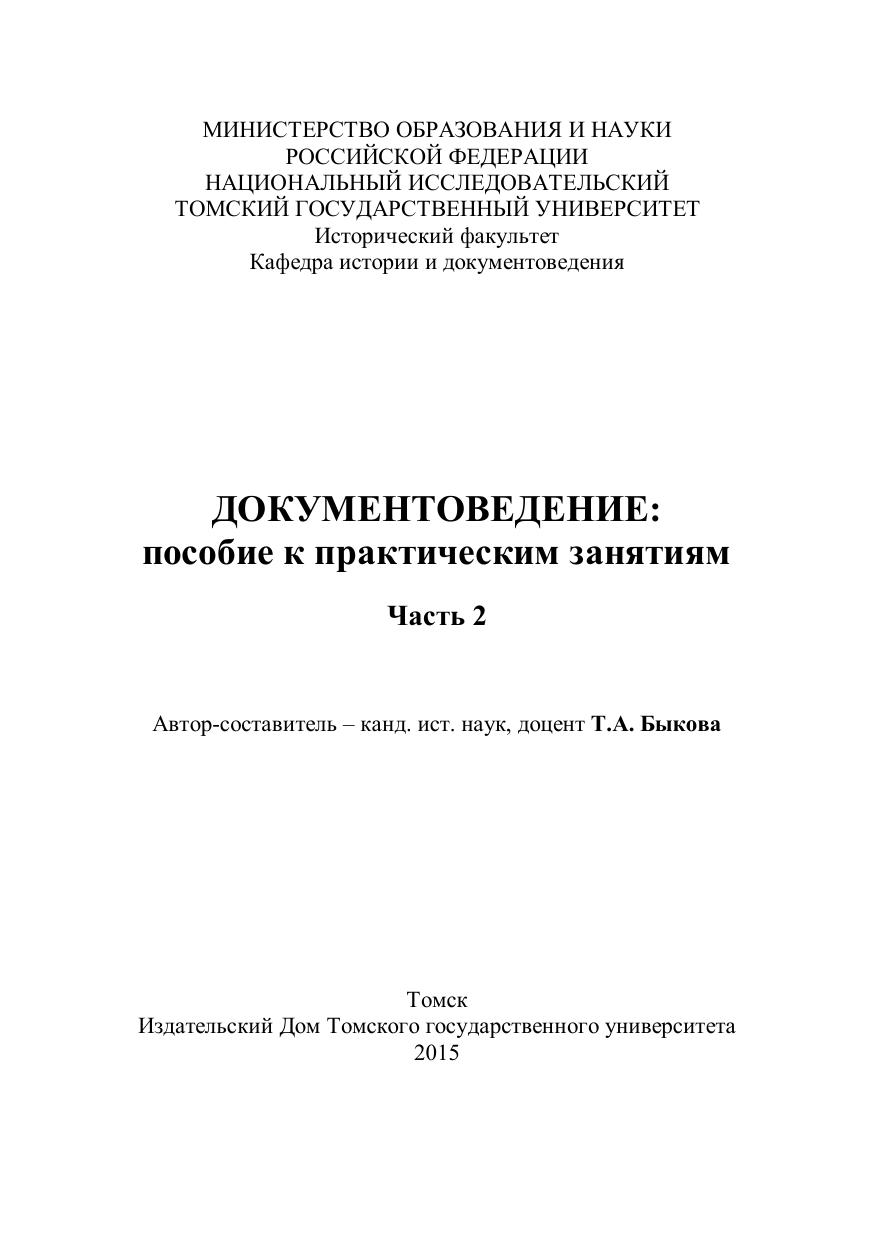 МИНИСТЕРСТВО ОБРАЗОВАНИЯ И НАУКИ
РОССИЙСКОЙ ФЕДЕРАЦИИ
НАЦИОНАЛЬНЫЙ ИССЛЕДОВАТЕЛЬСКИЙ
ТОМСКИЙ ГОСУДАРСТВЕННЫЙ УНИВЕРСИТЕТ
Исторический факультет
Кафедра истории и документоведения

ДОКУМЕНТОВЕДЕНИЕ:
пособие к практическим занятиям

Часть 2

Автор-составитель – канд. ист. наук, доцент Т.А. Быкова

Томск
Издательский Дом Томского государственного университета
2015